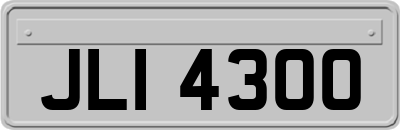 JLI 4300